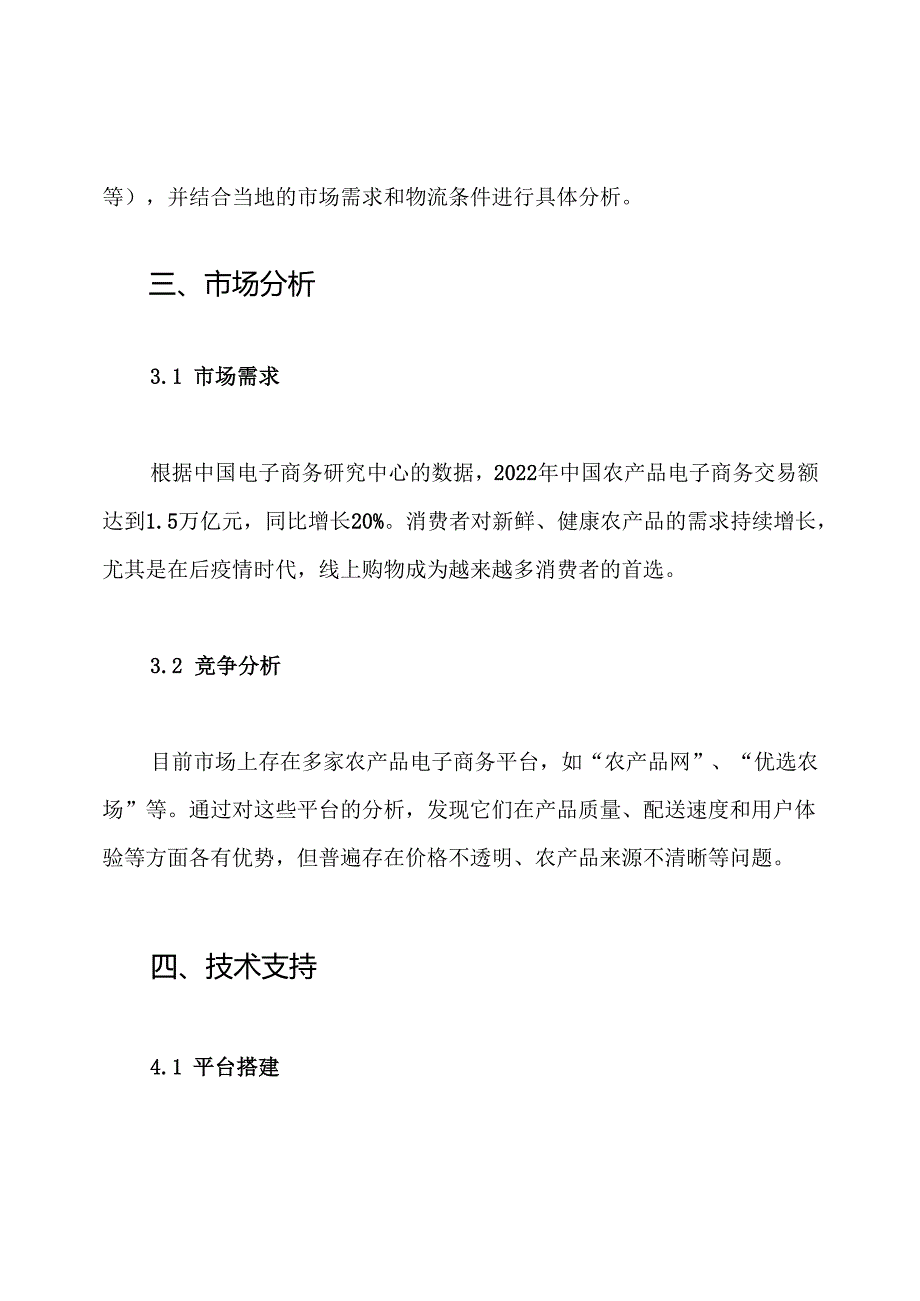 等），并结合当地的市场需求和物流条件进行具体分析。

三、市场分析

3.1 市场需求

根据中国电子商务研究中心的数据，2022年中国农产品电子商务交易额达到1.5万亿元，同比增长20%。消费者对新鲜、健康农产品的需求持续增长，尤其是在后疫情时代，线上购物成为越来越多消费者的首选。

3.2 竞争分析

目前市场上存在多家农产品电子商务平台，如“农产品网”、“优选农场”等。通过对这些平台的分析，发现它们在产品质量、配送速度和用户体验等方面各有优势，但普遍存在价格不透明、农产品来源不清晰等问题。

四、技术支持

4.1 平台搭建